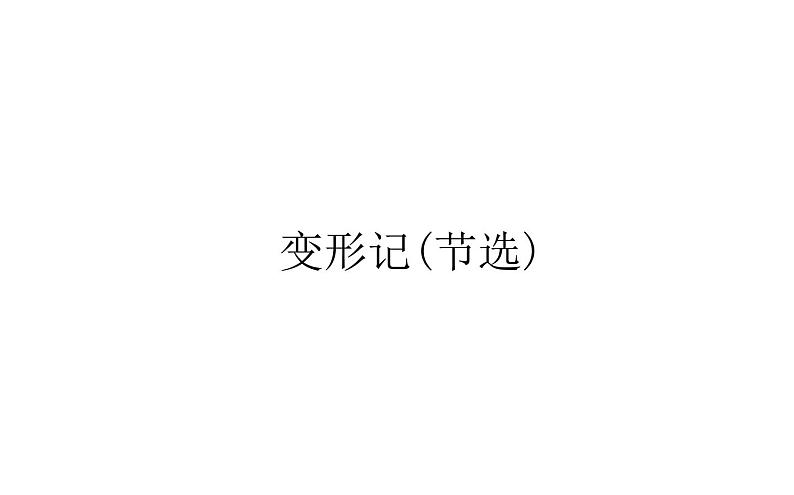 变形记(节选)